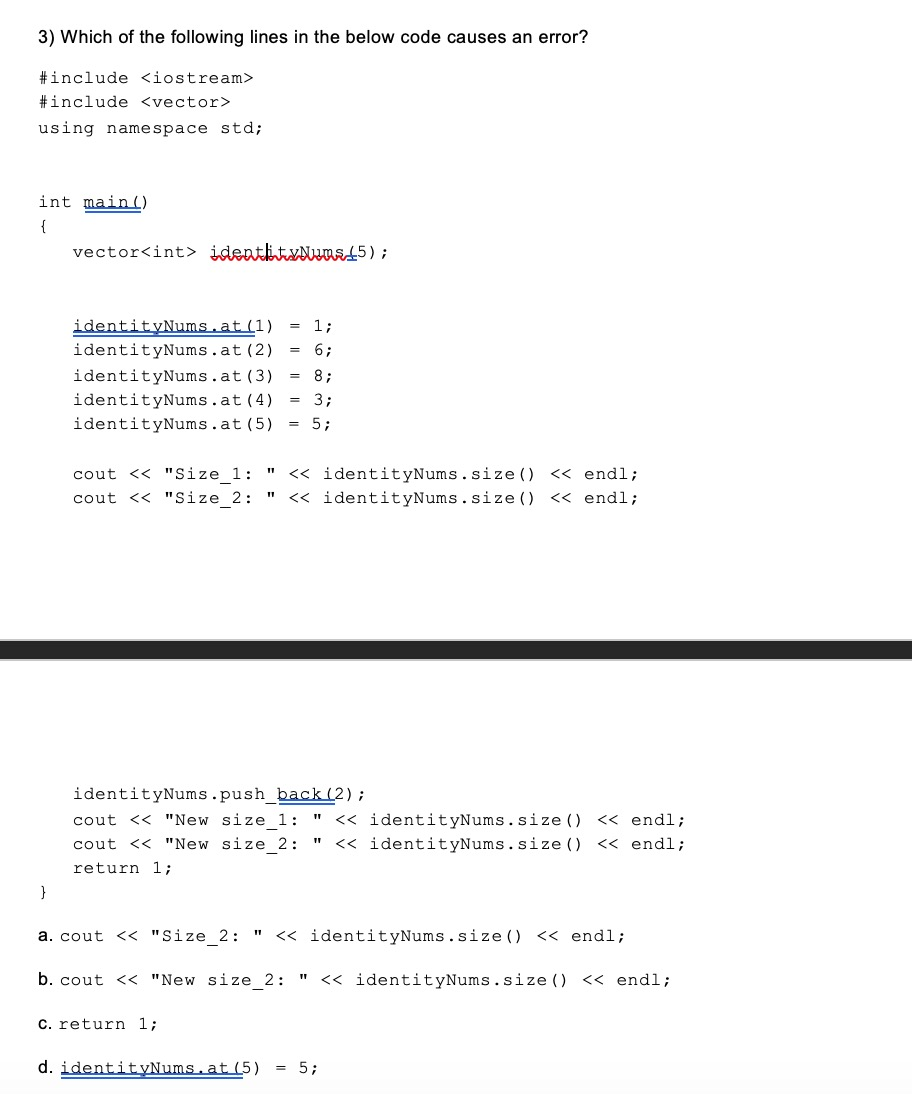 3) Which of the following lines in the below code causes an error?

#include <iostream>
#include <vector>
using namespace std;

int main()
{
vector<int> identityNums(5);

identityNums.at(1) = 1;
identityNums.at(2) = 6;
identityNums.at(3) = 8;
identityNums.at(4) = 3;
identityNums.at(5) = 5;

cout << "Size_1: " << identityNums.size() << endl;
cout << "Size_2: " << identityNums.size() << endl;

identityNums.push_back(2);
cout << "New size_1: " << identityNums.size() << endl;
cout << "New size_2: " << identityNums.size() << endl;
return 1;
}

a. cout << "Size_2: " << identityNums.size() << endl;

b. cout << "New size_2: " << identityNums.size() << endl;

c. return 1;

d. identityNums.at(5) = 5;